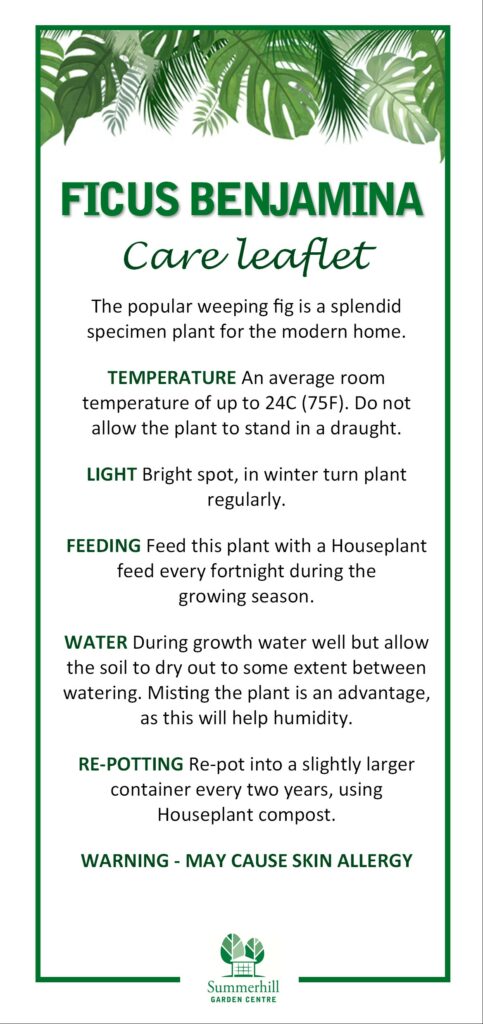 FICUS BENJAMINA

Care leaflet

The popular weeping fig is a splendid specimen plant for the modern home.

TEMPERATURE An average room temperature of up to 24C (75F). Do not allow the plant to stand in a draught.

LIGHT Bright spot, in winter turn plant regularly.

FEEDING Feed this plant with a Houseplant feed every fortnight during the growing season.

WATER During growth water well but allow the soil to dry out to some extent between watering. Misting the plant is an advantage, as this will help humidity.

RE-POTTING Re-pot into a slightly larger container every two years, using Houseplant compost.

WARNING - MAY CAUSE SKIN ALLERGY

Summerhill
GARDEN CENTRE